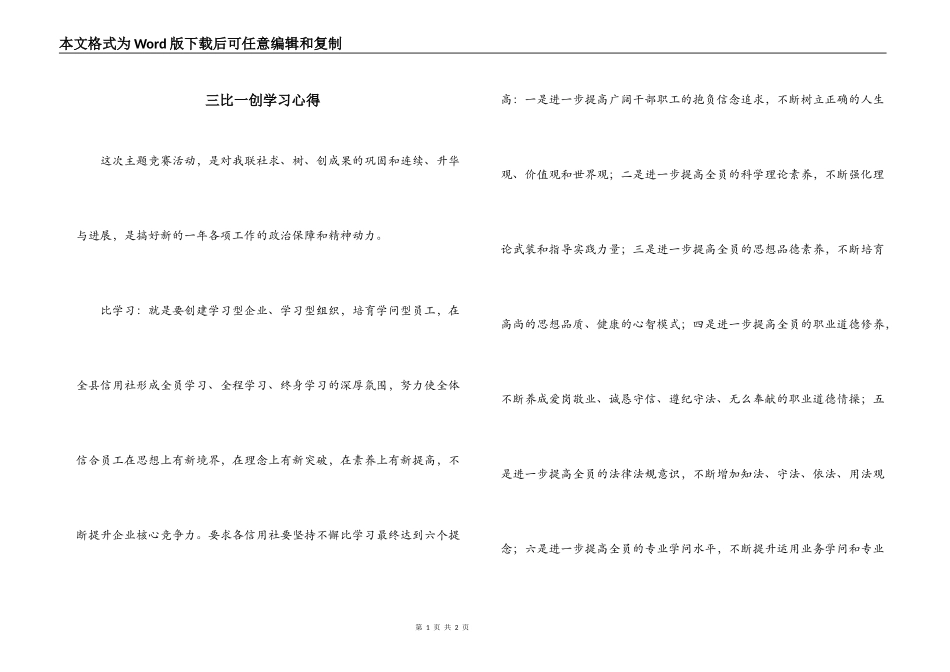 本文格式为Word版下载后可任意编辑和复制

三比一创学习心得

这次主题竞赛活动，是对我联社求、树、创成果的巩固和连续、升华与进展，是搞好新的一年各项工作的政治保障和精神动力。

比学习：就是要创建学习型企业、学习型组织，培育学问型员工，在全县信用社形成全员学习、全程学习、终身学习的深厚氛围，努力使全体信合员工在思想上有新境界，在理念上有新突破，在素养上有新提高，不断提升企业核心竞争力。要求各信用社要坚持不懈比学习最终达到六个提高：一是进一步提高广阔干部职工的抱负信念追求，不断树立正确的人生观、价值观和世界观；二是进一步提高全员的科学理论素养，不断强化理论武装和指导实践力量；三是进一步提高全员的思想品德素养，不断培育高尚的思想品质、健康的心智模式；四是进一步提高全员的职业道德修养，不断养成爱岗敬业、诚恳守信、遵纪守法、无么奉献的职业道德情操；五是进一步提高全员的法律法规意识，不断增加知法、守法、依法、用法观念；六是进一步提高全员的专业学问水平，不断提升运用业务学问和专业

第 1 页 共 2 页